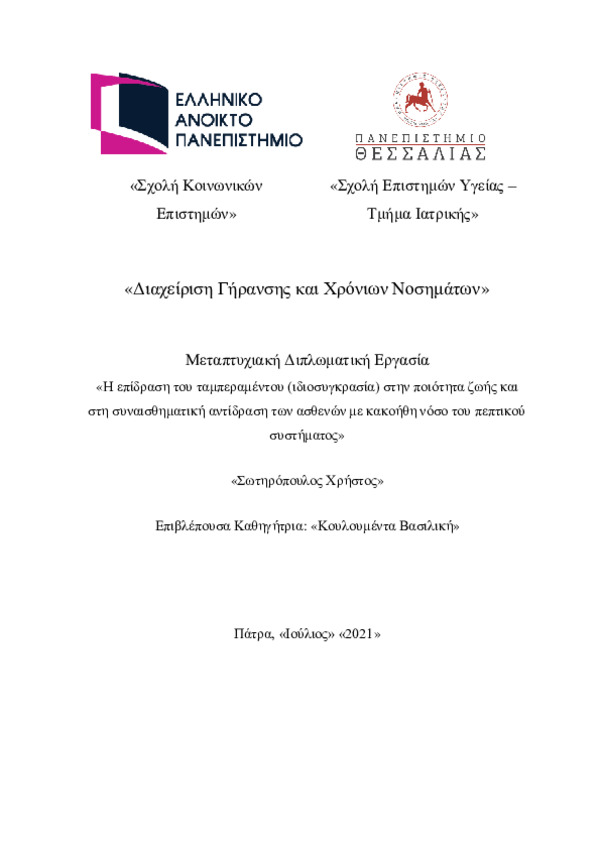 ΕΛΛΗΝΙΚΟ ΑΝΟΙΚΤΟ ΠΑΝΕΠΙΣΤΗΜΙΟ

ΠΑΝΕΠΙΣΤΗΜΙΟ ΘΕΣΣΑΛΙΑΣ

«Σχολή Κοινωνικών Επιστημών»

«Σχολή Επιστημών Υγείας – Τμήμα Ιατρικής»

«Διαχείριση Γήρανσης και Χρόνιων Νοσημάτων»

Μεταπτυχιακή Διπλωματική Εργασία

«Η επίδραση του ταμπεραμέντου (ιδιοσυγκρασία) στην ποιότητα ζωής και στη συναισθηματική αντίδραση των ασθενών με κακοήθη νόσο του πεπτικού συστήματος»

«Σωτηρόπουλος Χρήστος»

Επιβλέπουσα Καθηγήτρια: «Κουλουμέντα Βασιλική»

Πάτρα, «Ιούλιος» «2021»